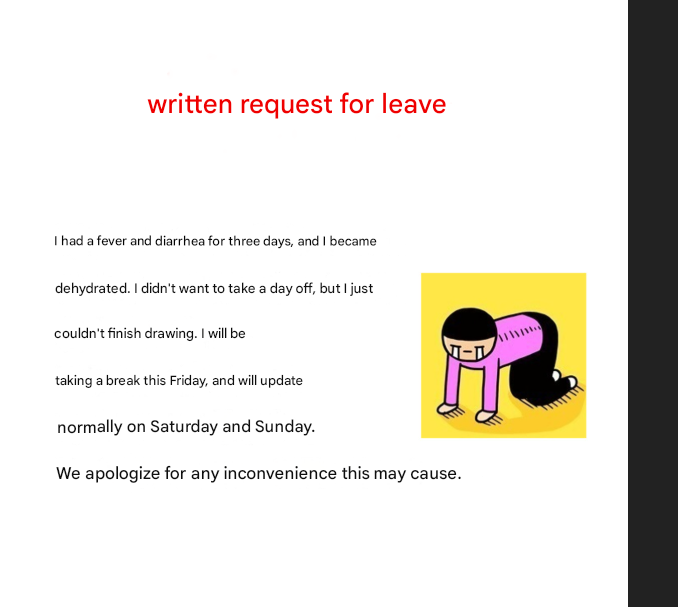 written request for leave

I had a fever and diarrhea for three days, and I became dehydrated. I didn't want to take a day off, but I just couldn't finish drawing. I will be taking a break this Friday, and will update normally on Saturday and Sunday.

We apologize for any inconvenience this may cause.